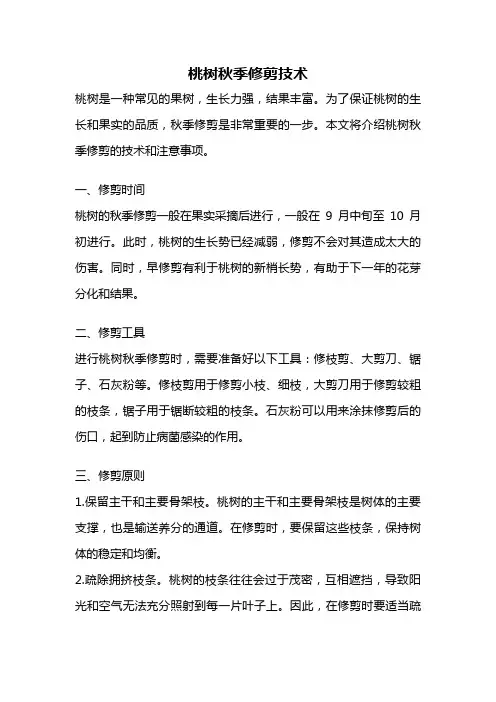 桃树秋季修剪技术

桃树是一种常见的果树，生长力强，结果丰富。为了保证桃树的生长和果实的品质，秋季修剪是非常重要的一步。本文将介绍桃树秋季修剪的技术和注意事项。

一、修剪时间

桃树的秋季修剪一般在果实采摘后进行，一般在 9 月中旬至 10 月初进行。此时，桃树的生长势已经减弱，修剪不会对其造成太大的伤害。同时，早修剪有利于桃树的新梢长势，有助于下一年的花芽分化和结果。

二、修剪工具

进行桃树秋季修剪时，需要准备好以下工具：修枝剪、大剪刀、锯子、石灰粉等。修枝剪用于修剪小枝、细枝，大剪刀用于修剪较粗的枝条，锯子用于锯断较粗的枝条。石灰粉可以用来涂抹修剪后的伤口，起到防止病菌感染的作用。

三、修剪原则

1.保留主干和主要骨架枝。桃树的主干和主要骨架枝是树体的主要支撑，也是输送养分的通道。在修剪时，要保留这些枝条，保持树体的稳定和均衡。

2.疏除拥挤枝条。桃树的枝条往往会过于茂密，互相遮挡，导致阳光和空气无法充分照射到每一片叶子上。因此，在修剪时要适当疏